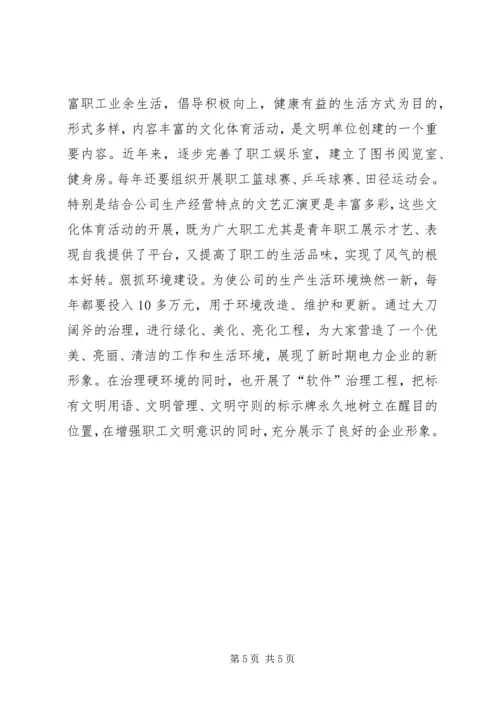 富职工业余生活，倡导积极向上，健康有益的生活方式为目的，形式多样，内容丰富的文化体育活动，是文明单位创建的一个重要内容。近年来，逐步完善了职工娱乐室，建立了图书阅览室、健身房。每年还要组织开展职工篮球赛、乒乓球赛、田径运动会。特别是结合公司生产经营特点的文艺汇演更是丰富多彩，这些文化体育活动的开展，既为广大职工尤其是青年职工展示才艺、表现自我提供了平台，又提高了职工的生活品味，实现了风气的根本好转。狠抓环境建设。为使公司的生产生活环境焕然一新，每年都要投入10多万元，用于环境改造、维护和更新。通过大刀阔斧的治理，进行绿化、美化、亮化工程，为大家营造了一个优美、亮丽、清洁的工作和生活环境，展现了新时期电力企业的新形象。在治理硬环境的同时，也开展了“软件”治理工程，把标有文明用语、文明管理、文明守则的标示牌永久地树立在醒目的位置，在增强职工文明意识的同时，充分展示了良好的企业形象。

第5页 共5页